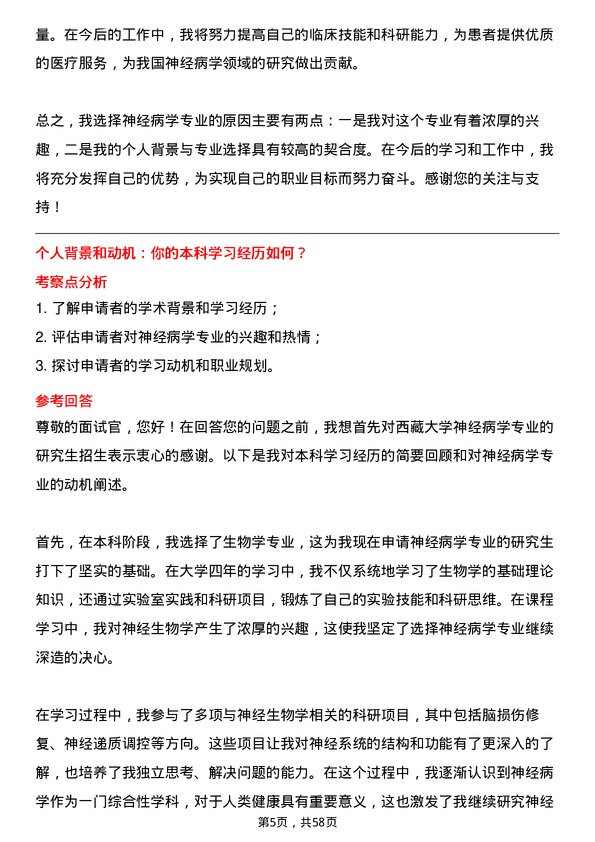 量。在今后的工作中，我将努力提高自己的临床技能和科研能力，为患者提供优质的医疗服务，为我国神经病学领域的研究做出贡献。

总之，我选择神经病学专业的原因主要有两点：一是我对这个专业有着浓厚的兴趣，二是我的个人背景与专业选择具有较高的契合度。在今后的学习和工作中，我将充分发挥自己的优势，为实现自己的职业目标而努力奋斗。感谢您的关注与支持！

个人背景和动机：你的本科学习经历如何？

考察点分析

1. 了解申请者的学术背景和学习经历；

2. 评估申请者对神经病学专业的兴趣和热情；

3. 探讨申请者的学习动机和职业规划。

参考回答

尊敬的面试官，您好！在回答您的问题之前，我想首先对西藏大学神经病学专业的研究生招生表示衷心的感谢。以下是我对本科学习经历的简要回顾和对神经病学专业的动机阐述。

首先，在本科阶段，我选择了生物学专业，这为我现在申请神经病学专业的研究生打下了坚实的基础。在大学四年的学习中，我不仅系统地学习了生物学的基础理论知识，还通过实验室实践和科研项目，锻炼了自己的实验技能和科研思维。在课程学习中，我对神经生物学产生了浓厚的兴趣，这使我坚定了选择神经病学专业继续深造的决心。

在学习过程中，我参与了多项与神经生物学相关的科研项目，其中包括脑损伤修复、神经递质调控等方向。这些项目让我对神经系统的结构和功能有了更深入的了解，也培养了我独立思考、解决问题的能力。在这个过程中，我逐渐认识到神经病学作为一门综合性学科，对于人类健康具有重要意义，这也激发了我继续研究神经

第5页，共58页